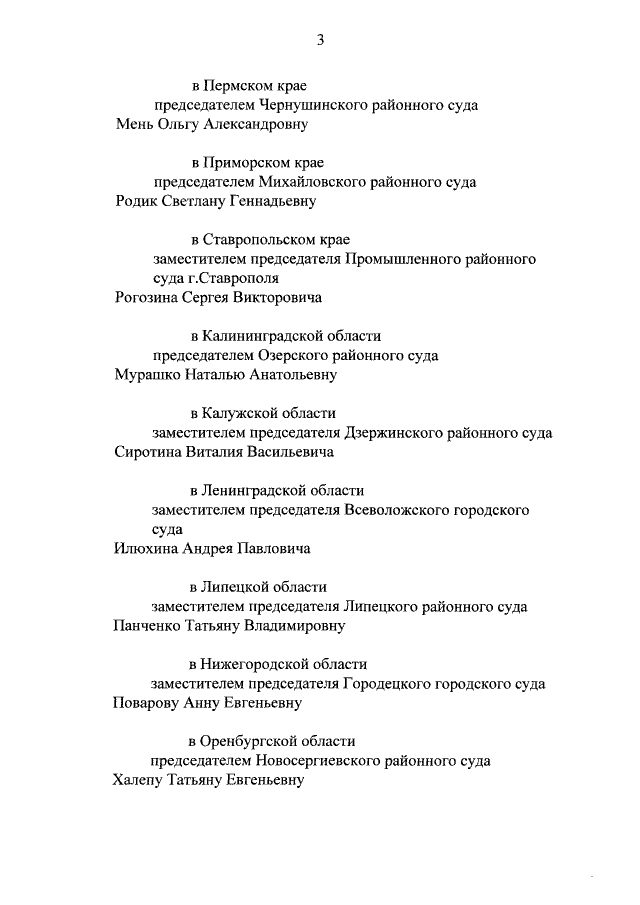 3

в Пермском крае
председателем Чернушинского районного суда
Мень Ольгу Александровну

в Приморском крае
председателем Михайловского районного суда
Родик Светлану Геннадьевну

в Ставропольском крае
заместителем председателя Промышленного районного суда г.Ставрополя
Рогозина Сергея Викторовича

в Калининградской области
председателем Озерского районного суда
Мурашко Наталью Анатольевну

в Калужской области
заместителем председателя Дзержинского районного суда
Сиротина Виталия Васильевича

в Ленинградской области
заместителем председателя Всеволожского городского суда
Илюхина Андрея Павловича

в Липецкой области
заместителем председателя Липецкого районного суда
Панченко Татьяну Владимировну

в Нижегородской области
заместителем председателя Городецкого городского суда
Поварову Анну Евгеньевну

в Оренбургской области
председателем Новосергиевского районного суда
Халепу Татьяну Евгеньевну